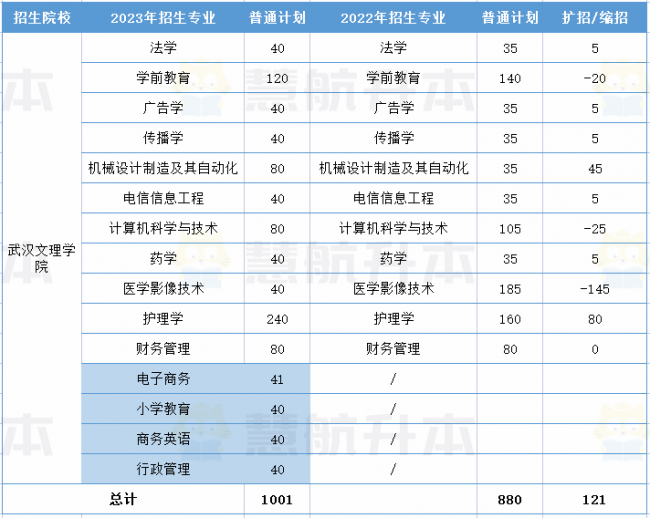 | 招生院校 | 2023年招生专业 | 普通计划 | 2022年招生专业 | 普通计划 | 扩招/缩招 |
|---|---|---|---|---|---|
| 武汉文理学院 | 法学 | 40 | 法学 | 35 | 5 |
| | 学前教育 | 120 | 学前教育 | 140 | -20 |
| | 广告学 | 40 | 广告学 | 35 | 5 |
| | 传播学 | 40 | 传播学 | 35 | 5 |
| | 机械设计制造及其自动化 | 80 | 机械设计制造及其自动化 | 35 | 45 |
| | 电信信息工程 | 40 | 电信信息工程 | 35 | 5 |
| | 计算机科学与技术 | 80 | 计算机科学与技术 | 105 | -25 |
| | 药学 | 40 | 药学 | 35 | 5 |
| | 医学影像技术 | 40 | 医学影像技术 | 185 | -145 |
| | 护理学 | 240 | 护理学 | 160 | 80 |
| | 财务管理 | 80 | 财务管理 | 80 | 0 |
| | 电子商务 | 41 | / | | |
| | 小学教育 | 40 | / | | |
| | 商务英语 | 40 | / | | |
| | 行政管理 | 40 | / | | |
| 总计 | | 1001 | | 880 | 121 |

慧航升本